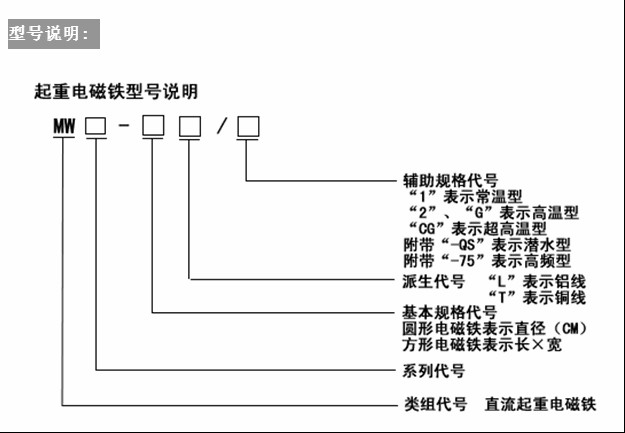 型号说明：

起重电磁铁型号说明

MW □ - □ □ / □

辅助规格代号
“1”表示常温型
“2”、“G”表示高温型
“CG”表示超高温型
附带“-QS”表示潜水型
附带“-75”表示高频型

派生代号 “L”表示铝线
“T”表示铜线

基本规格代号
圆形电磁铁表示直径（CM）
方形电磁铁表示长×宽

系列代号

类组代号 直流起重电磁铁